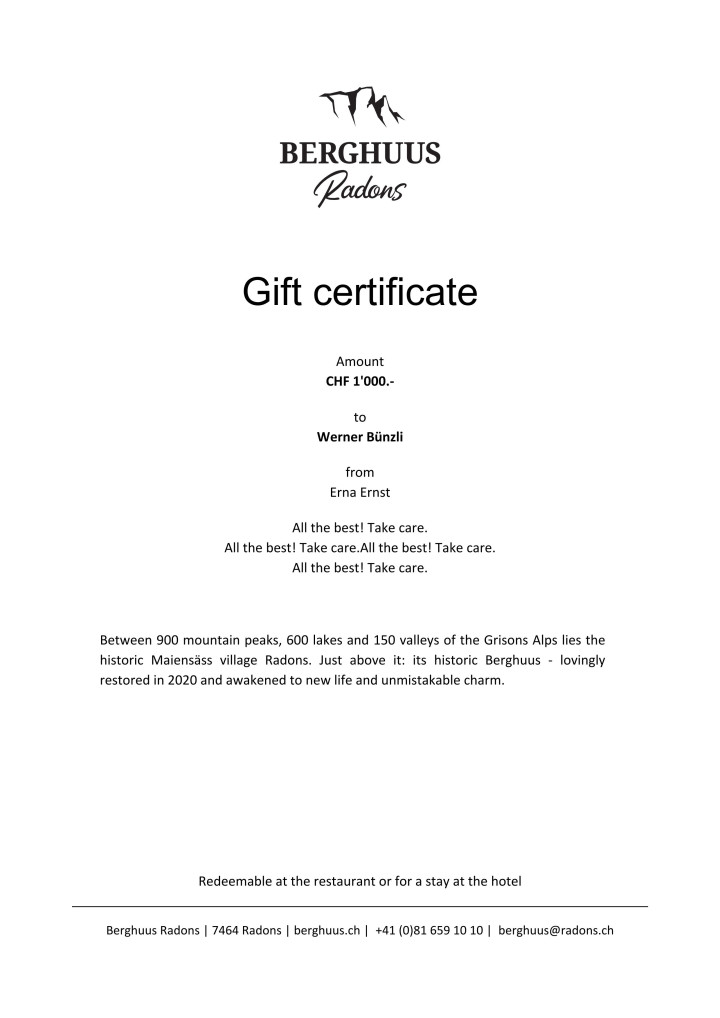 BERGHUUS
Radons

Gift certificate

Amount
CHF 1'000.-

to
Werner Bünzli

from
Erna Ernst

All the best! Take care.
All the best! Take care.All the best! Take care.
All the best! Take care.

Between 900 mountain peaks, 600 lakes and 150 valleys of the Grisons Alps lies the historic Maiensäss village Radons. Just above it: its historic Berghuus - lovingly restored in 2020 and awakened to new life and unmistakable charm.

Redeemable at the restaurant or for a stay at the hotel

Berghuus Radons | 7464 Radons | berghuus.ch | +41 (0)81 659 10 10 | berghuus@radons.ch